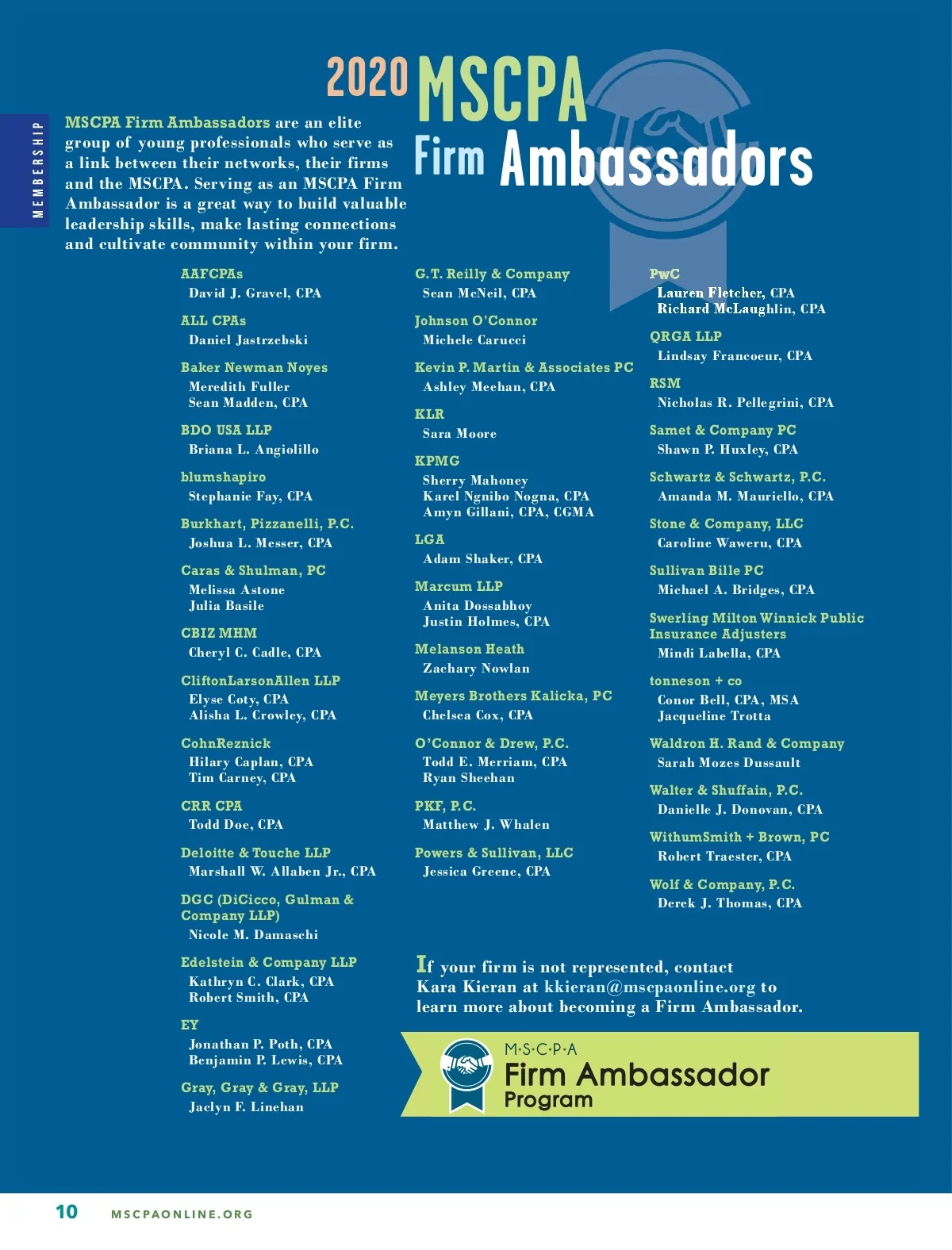 MEMBERSHIP

2020 MSCPA Firm Ambassadors

MSCPA Firm Ambassadors are an elite group of young professionals who serve as a link between their networks, their firms and the MSCPA. Serving as an MSCPA Firm Ambassador is a great way to build valuable leadership skills, make lasting connections and cultivate community within your firm.

AAFCPAs
David J. Gravel, CPA

ALL CPAs
Daniel Jastrzebski

Baker Newman Noyes
Meredith Fuller
Sean Madden, CPA

BDO USA LLP
Briana L. Angiolillo

blumshapiro
Stephanie Fay, CPA

Burkhart, Pizzanelli, P.C.
Joshua L. Messer, CPA

Caras & Shulman, PC
Melissa Astone
Julia Basile

CBIZ MHM
Cheryl C. Cadle, CPA

CliftonLarsonAllen LLP
Elyse Coty, CPA
Alisha L. Crowley, CPA

CohnReznick
Hilary Caplan, CPA
Tim Carney, CPA

CRR CPA
Todd Doe, CPA

Deloitte & Touche LLP
Marshall W. Allaben Jr., CPA

DGC (DiCicco, Gulman & Company LLP)
Nicole M. Damaschi

Edelstein & Company LLP
Kathryn C. Clark, CPA
Robert Smith, CPA

EY
Jonathan P. Poth, CPA
Benjamin P. Lewis, CPA

Gray, Gray & Gray, LLP
Jaclyn F. Linehan

G.T. Reilly & Company
Sean McNeil, CPA

Johnson O'Connor
Michele Carucci

Kevin P. Martin & Associates PC
Ashley Meehan, CPA

KLR
Sara Moore

KPMG
Sherry Mahoney
Karel Ngnibo Nogna, CPA
Amyn Gillani, CPA, CGMA

LGA
Adam Shaker, CPA

Marcum LLP
Anita Dossabhoy
Justin Holmes, CPA

Melanson Heath
Zachary Nowlan

Meyers Brothers Kalicka, PC
Chelsea Cox, CPA

O'Connor & Drew, P.C.
Todd E. Merriam, CPA
Ryan Sheehan

PKF, P.C.
Matthew J. Whalen

Powers & Sullivan, LLC
Jessica Greene, CPA

PwC
Lauren Fletcher, CPA
Richard McLaughlin, CPA

QRGA LLP
Lindsay Francoeur, CPA

RSM
Nicholas R. Pellegrini, CPA

Samet & Company PC
Shawn P. Huxley, CPA

Schwartz & Schwartz, P.C.
Amanda M. Mauriello, CPA

Stone & Company, LLC
Caroline Waweru, CPA

Sullivan Bille PC
Michael A. Bridges, CPA

Swerling Milton Winnick Public Insurance Adjusters
Mindi Labella, CPA

tonneson + co
Conor Bell, CPA, MSA
Jacqueline Trotta

Waldron H. Rand & Company
Sarah Mozes Dussault

Walter & Shuffain, P.C.
Danielle J. Donovan, CPA

WithumSmith + Brown, PC
Robert Traester, CPA

Wolf & Company, P.C.
Derek J. Thomas, CPA

If your firm is not represented, contact Kara Kieran at kkieran@mscpaonline.org to learn more about becoming a Firm Ambassador.

M·S·C·P·A
Firm Ambassador
Program

10 MSCPAONLINE.ORG